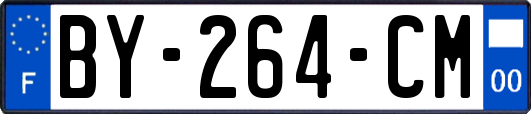 F
BY-264-CM
00